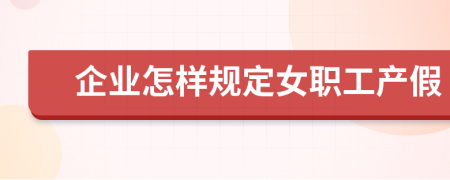 企业怎样规定女职工产假